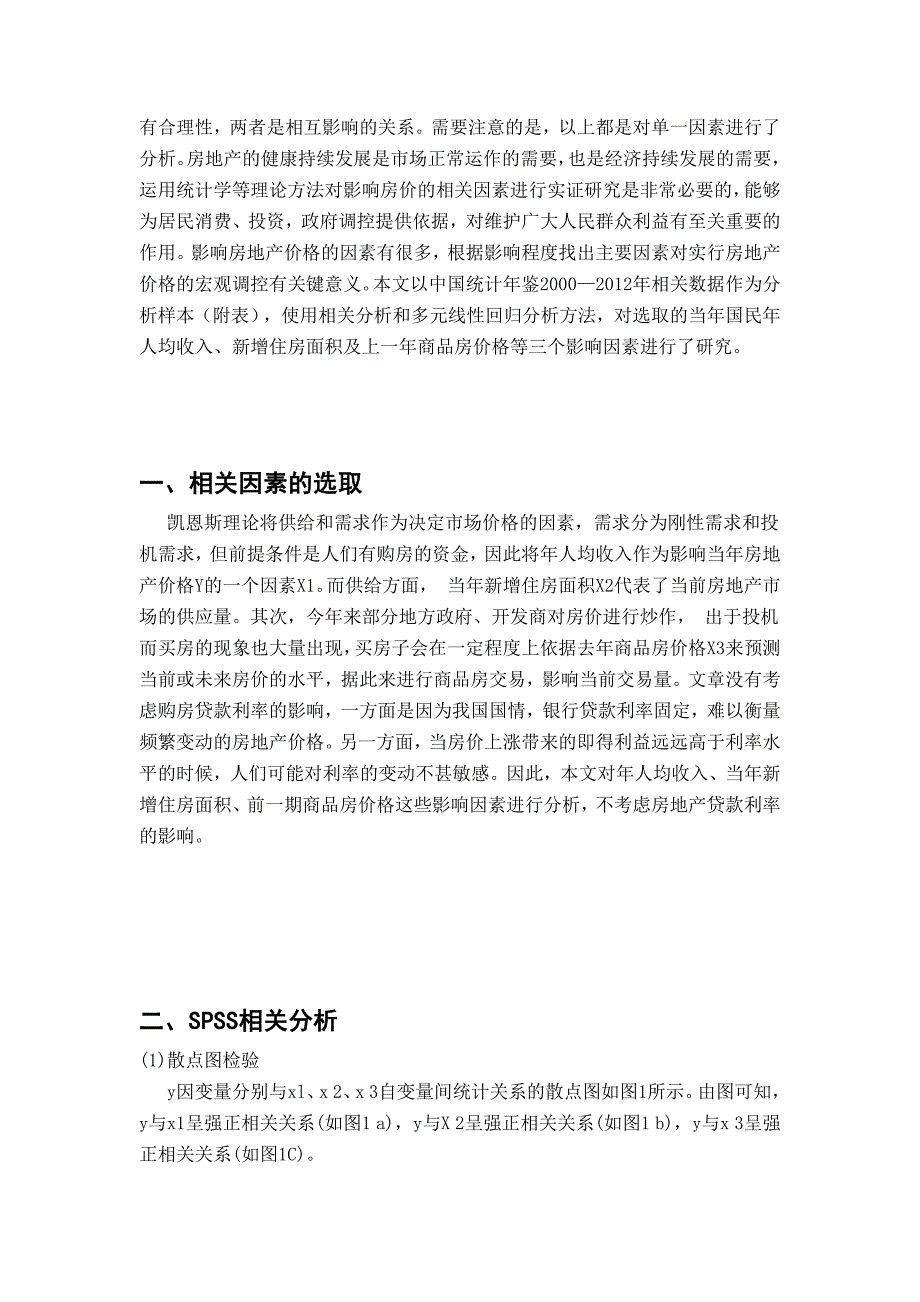 有合理性，两者是相互影响的关系。需要注意的是，以上都是对单一因素进行了分析。房地产的健康持续发展是市场正常运作的需要，也是经济持续发展的需要，运用统计学等理论方法对影响房价的相关因素进行实证研究是非常必要的，能够为居民消费、投资，政府调控提供依据，对维护广大人民群众利益有至关重要的作用。影响房地产价格的因素有很多，根据影响程度找出主要因素对实行房地产价格的宏观调控有关键意义。本文以中国统计年鉴2000—2012年相关数据作为分析样本（附表），使用相关分析和多元线性回归分析方法，对选取的当年国民年人均收入、新增住房面积及上一年商品房价格等三个影响因素进行了研究。

一、相关因素的选取

凯恩斯理论将供给和需求作为决定市场价格的因素，需求分为刚性需求和投机需求，但前提条件是人们有购房的资金，因此将年人均收入作为影响当年房地产价格Y的一个因素X1。而供给方面， 当年新增住房面积X2代表了当前房地产市场的供应量。其次，今年来部分地方政府、开发商对房价进行炒作， 出于投机而买房的现象也大量出现，买房子会在一定程度上依据去年商品房价格X3来预测当前或未来房价的水平，据此来进行商品房交易，影响当前交易量。文章没有考虑购房贷款利率的影响，一方面是因为我国国情，银行贷款利率固定，难以衡量频繁变动的房地产价格。另一方面，当房价上涨带来的即得利益远远高于利率水平的时候，人们可能对利率的变动不甚敏感。因此，本文对年人均收入、当年新增住房面积、前一期商品房价格这些影响因素进行分析，不考虑房地产贷款利率的影响。

二、SPSS相关分析

(1)散点图检验

y因变量分别与x1、x 2、x 3自变量间统计关系的散点图如图1所示。由图可知，y与x1呈强正相关关系(如图1 a)，y与X 2呈强正相关关系(如图1 b)，y与x 3呈强正相关关系(如图1C)。